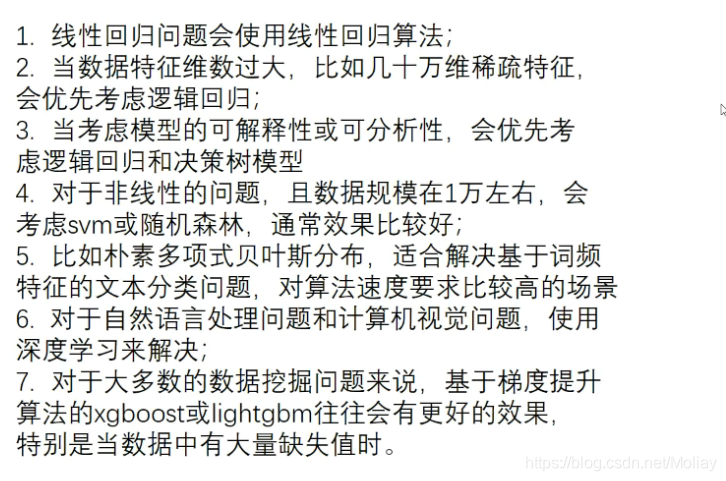 1. 线性回归问题会使用线性回归算法;
2. 当数据特征维数过大，比如几十万维稀疏特征，会优先考虑逻辑回归;
3. 当考虑模型的可解释性或可分析性，会优先考虑逻辑回归和决策树模型
4. 对于非线性的问题，且数据规模在1万左右，会考虑svm或随机森林，通常效果比较好;
5. 比如朴素多项式贝叶斯分布，适合解决基于词频特征的文本分类问题，对算法速度要求比较高的场景
6. 对于自然语言处理问题和计算机视觉问题，使用深度学习来解决;
7. 对于大多数的数据挖掘问题来说，基于梯度提升算法的xgboost或lightgbm往往会有更好的效果，特别是当数据中有大量缺失值时。

https://blog.csdn.net/Moliay